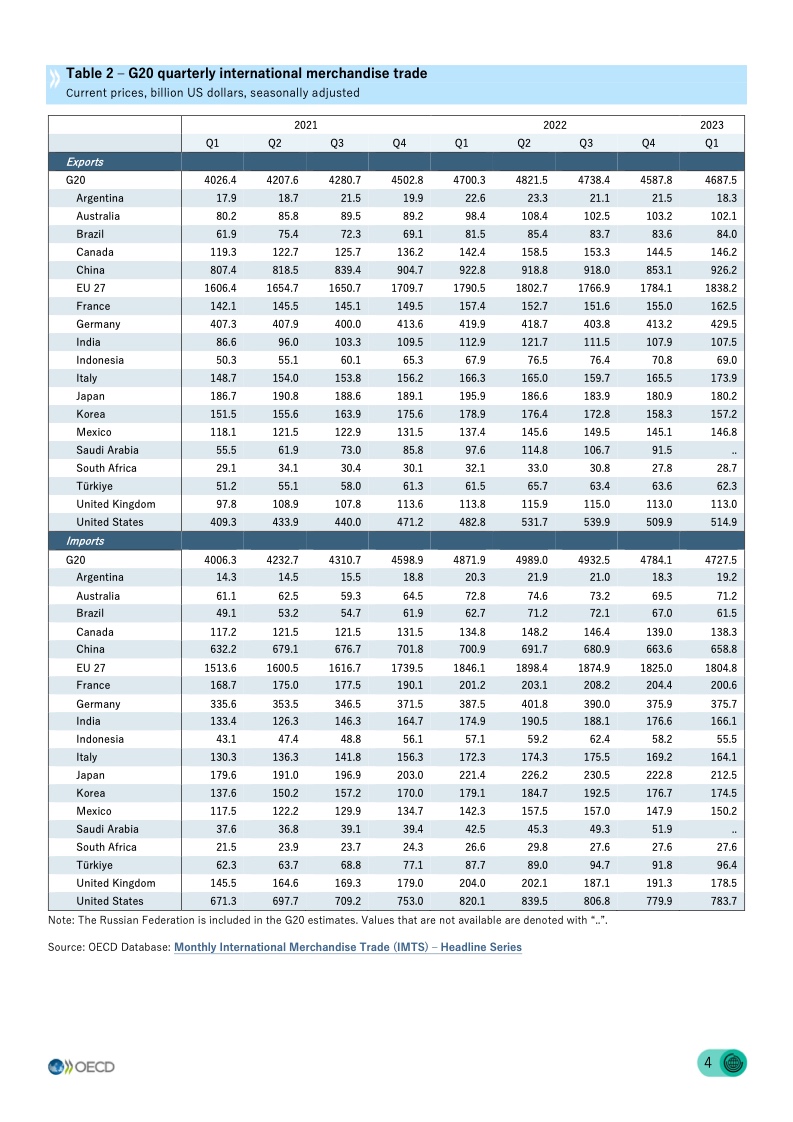 Table 2 – G20 quarterly international merchandise trade
Current prices, billion US dollars, seasonally adjusted

| | 2021 | | | | 2022 | | | | 2023 |
|---|---|---|---|---|---|---|---|---|---|
| | Q1 | Q2 | Q3 | Q4 | Q1 | Q2 | Q3 | Q4 | Q1 |
| Exports | | | | | | | | | |
| G20 | 4026.4 | 4207.6 | 4280.7 | 4502.8 | 4700.3 | 4821.5 | 4738.4 | 4587.8 | 4687.5 |
| Argentina | 17.9 | 18.7 | 21.5 | 19.9 | 22.6 | 23.3 | 21.1 | 21.5 | 18.3 |
| Australia | 80.2 | 85.8 | 89.5 | 89.2 | 98.4 | 108.4 | 102.5 | 103.2 | 102.1 |
| Brazil | 61.9 | 75.4 | 72.3 | 69.1 | 81.5 | 85.4 | 83.7 | 83.6 | 84.0 |
| Canada | 119.3 | 122.7 | 125.7 | 136.2 | 142.4 | 158.5 | 153.3 | 144.5 | 146.2 |
| China | 807.4 | 818.5 | 839.4 | 904.7 | 922.8 | 918.8 | 918.0 | 853.1 | 926.2 |
| EU 27 | 1606.4 | 1654.7 | 1650.7 | 1709.7 | 1790.5 | 1802.7 | 1766.9 | 1784.1 | 1838.2 |
| France | 142.1 | 145.5 | 145.1 | 149.5 | 157.4 | 152.7 | 151.6 | 155.0 | 162.5 |
| Germany | 407.3 | 407.9 | 400.0 | 413.6 | 419.9 | 418.7 | 403.8 | 413.2 | 429.5 |
| India | 86.6 | 96.0 | 103.3 | 109.5 | 112.9 | 121.7 | 111.5 | 107.9 | 107.5 |
| Indonesia | 50.3 | 55.1 | 60.1 | 65.3 | 67.9 | 76.5 | 76.4 | 70.8 | 69.0 |
| Italy | 148.7 | 154.0 | 153.8 | 156.2 | 166.3 | 165.0 | 159.7 | 165.5 | 173.9 |
| Japan | 186.7 | 190.8 | 188.6 | 189.1 | 195.9 | 186.6 | 183.9 | 180.9 | 180.2 |
| Korea | 151.5 | 155.6 | 163.9 | 175.6 | 178.9 | 176.4 | 172.8 | 158.3 | 157.2 |
| Mexico | 118.1 | 121.5 | 122.9 | 131.5 | 137.4 | 145.6 | 149.5 | 145.1 | 146.8 |
| Saudi Arabia | 55.5 | 61.9 | 73.0 | 85.8 | 97.6 | 114.8 | 106.7 | 91.5 | .. |
| South Africa | 29.1 | 34.1 | 30.4 | 30.1 | 32.1 | 33.0 | 30.8 | 27.8 | 28.7 |
| Türkiye | 51.2 | 55.1 | 58.0 | 61.3 | 61.5 | 65.7 | 63.4 | 63.6 | 62.3 |
| United Kingdom | 97.8 | 108.9 | 107.8 | 113.6 | 113.8 | 115.9 | 115.0 | 113.0 | 113.0 |
| United States | 409.3 | 433.9 | 440.0 | 471.2 | 482.8 | 531.7 | 539.9 | 509.9 | 514.9 |
| Imports | | | | | | | | | |
| G20 | 4006.3 | 4232.7 | 4310.7 | 4598.9 | 4871.9 | 4989.0 | 4932.5 | 4784.1 | 4727.5 |
| Argentina | 14.3 | 14.5 | 15.5 | 18.8 | 20.3 | 21.9 | 21.0 | 18.3 | 19.2 |
| Australia | 61.1 | 62.5 | 59.3 | 64.5 | 72.8 | 74.6 | 73.2 | 69.5 | 71.2 |
| Brazil | 49.1 | 53.2 | 54.7 | 61.9 | 62.7 | 71.2 | 72.1 | 67.0 | 61.5 |
| Canada | 117.2 | 121.5 | 121.5 | 131.5 | 134.8 | 148.2 | 146.4 | 139.0 | 138.3 |
| China | 632.2 | 679.1 | 676.7 | 701.8 | 700.9 | 691.7 | 680.9 | 663.6 | 658.8 |
| EU 27 | 1513.6 | 1600.5 | 1616.7 | 1739.5 | 1846.1 | 1898.4 | 1874.9 | 1825.0 | 1804.8 |
| France | 168.7 | 175.0 | 177.5 | 190.1 | 201.2 | 203.1 | 208.2 | 204.4 | 200.6 |
| Germany | 335.6 | 353.5 | 346.5 | 371.5 | 387.5 | 401.8 | 390.0 | 375.9 | 375.7 |
| India | 133.4 | 126.3 | 146.3 | 164.7 | 174.9 | 190.5 | 188.1 | 176.6 | 166.1 |
| Indonesia | 43.1 | 47.4 | 48.8 | 56.1 | 57.1 | 59.2 | 62.4 | 58.2 | 55.5 |
| Italy | 130.3 | 136.3 | 141.8 | 156.3 | 172.3 | 174.3 | 175.5 | 169.2 | 164.1 |
| Japan | 179.6 | 191.0 | 196.9 | 203.0 | 221.4 | 226.2 | 230.5 | 222.8 | 212.5 |
| Korea | 137.6 | 150.2 | 157.2 | 170.0 | 179.1 | 184.7 | 192.5 | 176.7 | 174.5 |
| Mexico | 117.5 | 122.2 | 129.9 | 134.7 | 142.3 | 157.5 | 157.0 | 147.9 | 150.2 |
| Saudi Arabia | 37.6 | 36.8 | 39.1 | 39.4 | 42.5 | 45.3 | 49.3 | 51.9 | .. |
| South Africa | 21.5 | 23.9 | 23.7 | 24.3 | 26.6 | 29.8 | 27.6 | 27.6 | 27.6 |
| Türkiye | 62.3 | 63.7 | 68.8 | 77.1 | 87.7 | 89.0 | 94.7 | 91.8 | 96.4 |
| United Kingdom | 145.5 | 164.6 | 169.3 | 179.0 | 204.0 | 202.1 | 187.1 | 191.3 | 178.5 |
| United States | 671.3 | 697.7 | 709.2 | 753.0 | 820.1 | 839.5 | 806.8 | 779.9 | 783.7 |

Note: The Russian Federation is included in the G20 estimates. Values that are not available are denoted with "..".

Source: OECD Database: Monthly International Merchandise Trade (IMTS) – Headline Series

OECD

4